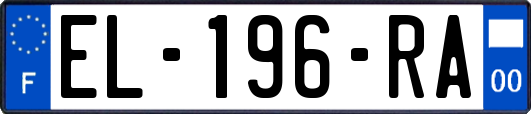 F
EL-196-RA
00